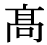 髙